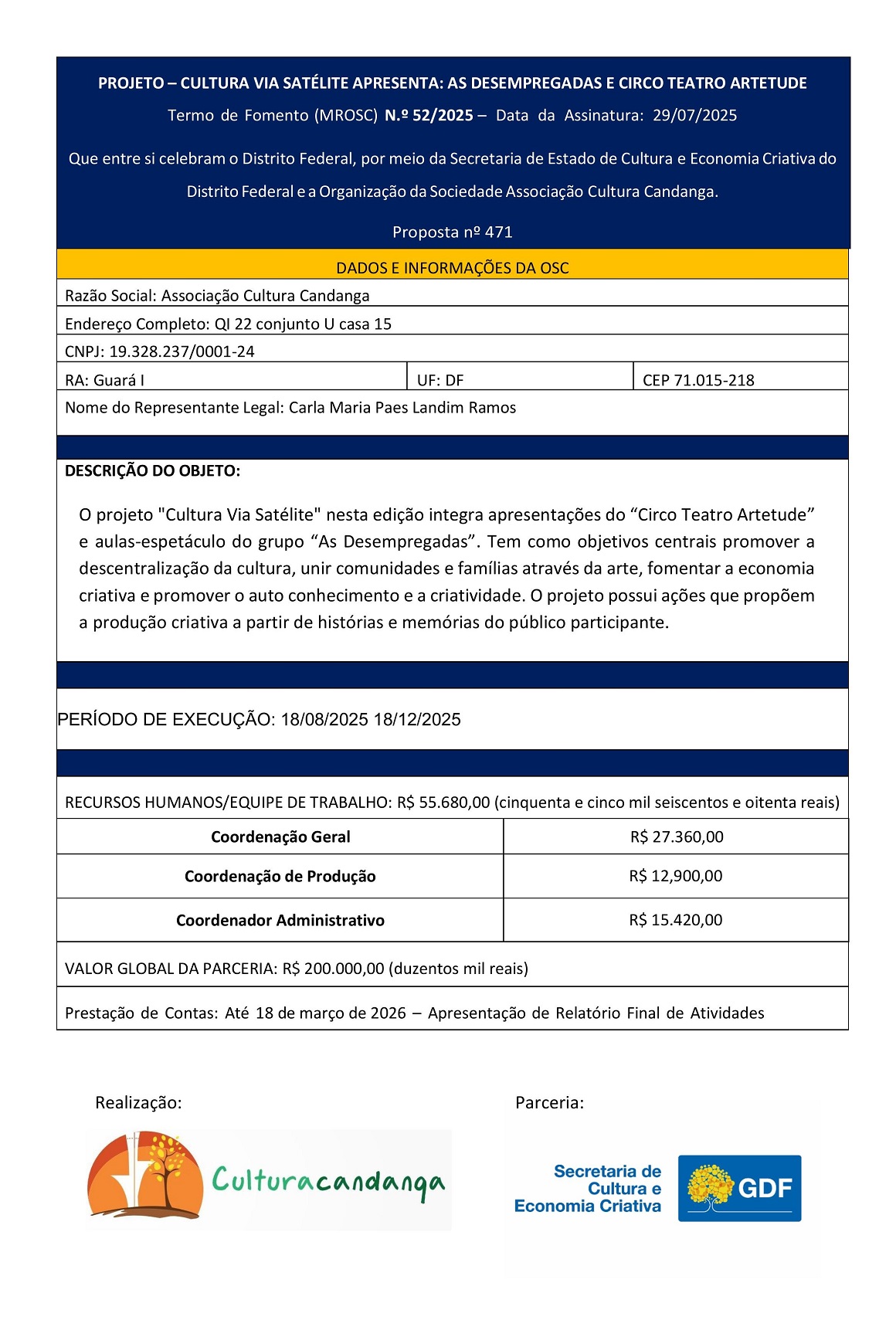 PROJETO – CULTURA VIA SATÉLITE APRESENTA: AS DESEMPREGADAS E CIRCO TEATRO ARTETUDE

Termo de Fomento (MROSC) N.º 52/2025 – Data da Assinatura: 29/07/2025

Que entre si celebram o Distrito Federal, por meio da Secretaria de Estado de Cultura e Economia Criativa do Distrito Federal e a Organização da Sociedade Associação Cultura Candanga.

Proposta nº 471

DADOS E INFORMAÇÕES DA OSC

Razão Social: Associação Cultura Candanga

Endereço Completo: QI 22 conjunto U casa 15

CNPJ: 19.328.237/0001-24

| RA: Guará I | UF: DF | CEP 71.015-218 |
|---|---|---|

Nome do Representante Legal: Carla Maria Paes Landim Ramos

DESCRIÇÃO DO OBJETO:

O projeto "Cultura Via Satélite" nesta edição integra apresentações do “Circo Teatro Artetude” e aulas-espetáculo do grupo “As Desempregadas”. Tem como objetivos centrais promover a descentralização da cultura, unir comunidades e famílias através da arte, fomentar a economia criativa e promover o auto conhecimento e a criatividade. O projeto possui ações que propõem a produção criativa a partir de histórias e memórias do público participante.

PERÍODO DE EXECUÇÃO: 18/08/2025 18/12/2025

RECURSOS HUMANOS/EQUIPE DE TRABALHO: R$ 55.680,00 (cinquenta e cinco mil seiscentos e oitenta reais)

| Coordenação Geral | R$ 27.360,00 |
|---|---|
| Coordenação de Produção | R$ 12,900,00 |
| Coordenador Administrativo | R$ 15.420,00 |

VALOR GLOBAL DA PARCERIA: R$ 200.000,00 (duzentos mil reais)

Prestação de Contas: Até 18 de março de 2026 – Apresentação de Relatório Final de Atividades

Realização:

Culturacandanga

Parceria:

Secretaria de Cultura e Economia Criativa

GDF